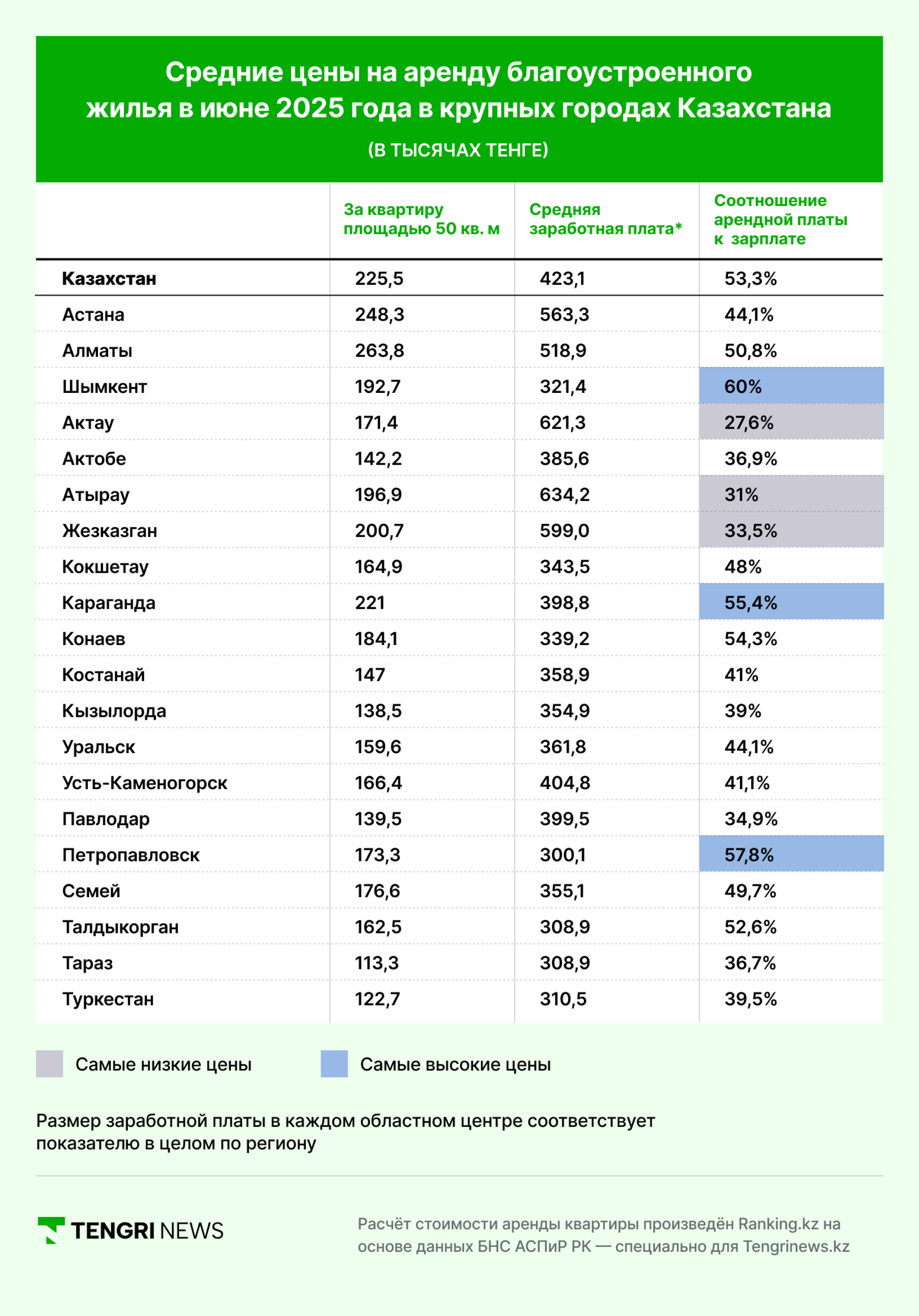 Средние цены на аренду благоустроенного жилья в июне 2025 года в крупных городах Казахстана

(В ТЫСЯЧАХ ТЕНГЕ)

| | За квартиру площадью 50 кв. м | Средняя заработная плата* | Соотношение арендной платы к зарплате |
|---|---|---|---|
| Казахстан | 225,5 | 423,1 | 53,3% |
| Астана | 248,3 | 563,3 | 44,1% |
| Алматы | 263,8 | 518,9 | 50,8% |
| Шымкент | 192,7 | 321,4 | 60% |
| Актау | 171,4 | 621,3 | 27,6% |
| Актобе | 142,2 | 385,6 | 36,9% |
| Атырау | 196,9 | 634,2 | 31% |
| Жезказган | 200,7 | 599,0 | 33,5% |
| Кокшетау | 164,9 | 343,5 | 48% |
| Караганда | 221 | 398,8 | 55,4% |
| Конаев | 184,1 | 339,2 | 54,3% |
| Костанай | 147 | 358,9 | 41% |
| Кызылорда | 138,5 | 354,9 | 39% |
| Уральск | 159,6 | 361,8 | 44,1% |
| Усть-Каменогорск | 166,4 | 404,8 | 41,1% |
| Павлодар | 139,5 | 399,5 | 34,9% |
| Петропавловск | 173,3 | 300,1 | 57,8% |
| Семей | 176,6 | 355,1 | 49,7% |
| Талдыкорган | 162,5 | 308,9 | 52,6% |
| Тараз | 113,3 | 308,9 | 36,7% |
| Туркестан | 122,7 | 310,5 | 39,5% |

Самые низкие цены

Самые высокие цены

Размер заработной платы в каждом областном центре соответствует показателю в целом по региону

TENGRI NEWS

Расчёт стоимости аренды квартиры произведён Ranking.kz на основе данных БНС АСПиР РК — специально для Tengrinews.kz